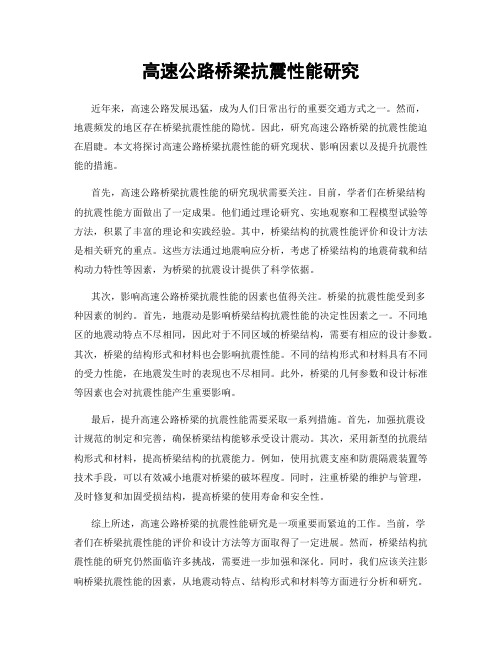 高速公路桥梁抗震性能研究

近年来，高速公路发展迅猛，成为人们日常出行的重要交通方式之一。然而，地震频发的地区存在桥梁抗震性能的隐忧。因此，研究高速公路桥梁的抗震性能迫在眉睫。本文将探讨高速公路桥梁抗震性能的研究现状、影响因素以及提升抗震性能的措施。

首先，高速公路桥梁抗震性能的研究现状需要关注。目前，学者们在桥梁结构的抗震性能方面做出了一定成果。他们通过理论研究、实地观察和工程模型试验等方法，积累了丰富的理论和实践经验。其中，桥梁结构的抗震性能评价和设计方法是相关研究的重点。这些方法通过地震响应分析，考虑了桥梁结构的地震荷载和结构动力特性等因素，为桥梁的抗震设计提供了科学依据。

其次，影响高速公路桥梁抗震性能的因素也值得关注。桥梁的抗震性能受到多种因素的制约。首先，地震动是影响桥梁结构抗震性能的决定性因素之一。不同地区的地震动特点不尽相同，因此对于不同区域的桥梁结构，需要有相应的设计参数。其次，桥梁的结构形式和材料也会影响抗震性能。不同的结构形式和材料具有不同的受力性能，在地震发生时的表现也不尽相同。此外，桥梁的几何参数和设计标准等因素也会对抗震性能产生重要影响。

最后，提升高速公路桥梁的抗震性能需要采取一系列措施。首先，加强抗震设计规范的制定和完善，确保桥梁结构能够承受设计震动。其次，采用新型的抗震结构形式和材料，提高桥梁结构的抗震能力。例如，使用抗震支座和防震隔震装置等技术手段，可以有效减小地震对桥梁的破坏程度。同时，注重桥梁的维护与管理，及时修复和加固受损结构，提高桥梁的使用寿命和安全性。

综上所述，高速公路桥梁的抗震性能研究是一项重要而紧迫的工作。当前，学者们在桥梁抗震性能的评价和设计方法等方面取得了一定进展。然而，桥梁结构抗震性能的研究仍然面临许多挑战，需要进一步加强和深化。同时，我们应该关注影响桥梁抗震性能的因素，从地震动特点、结构形式和材料等方面进行分析和研究。